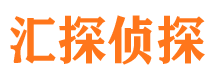 汇探侦探